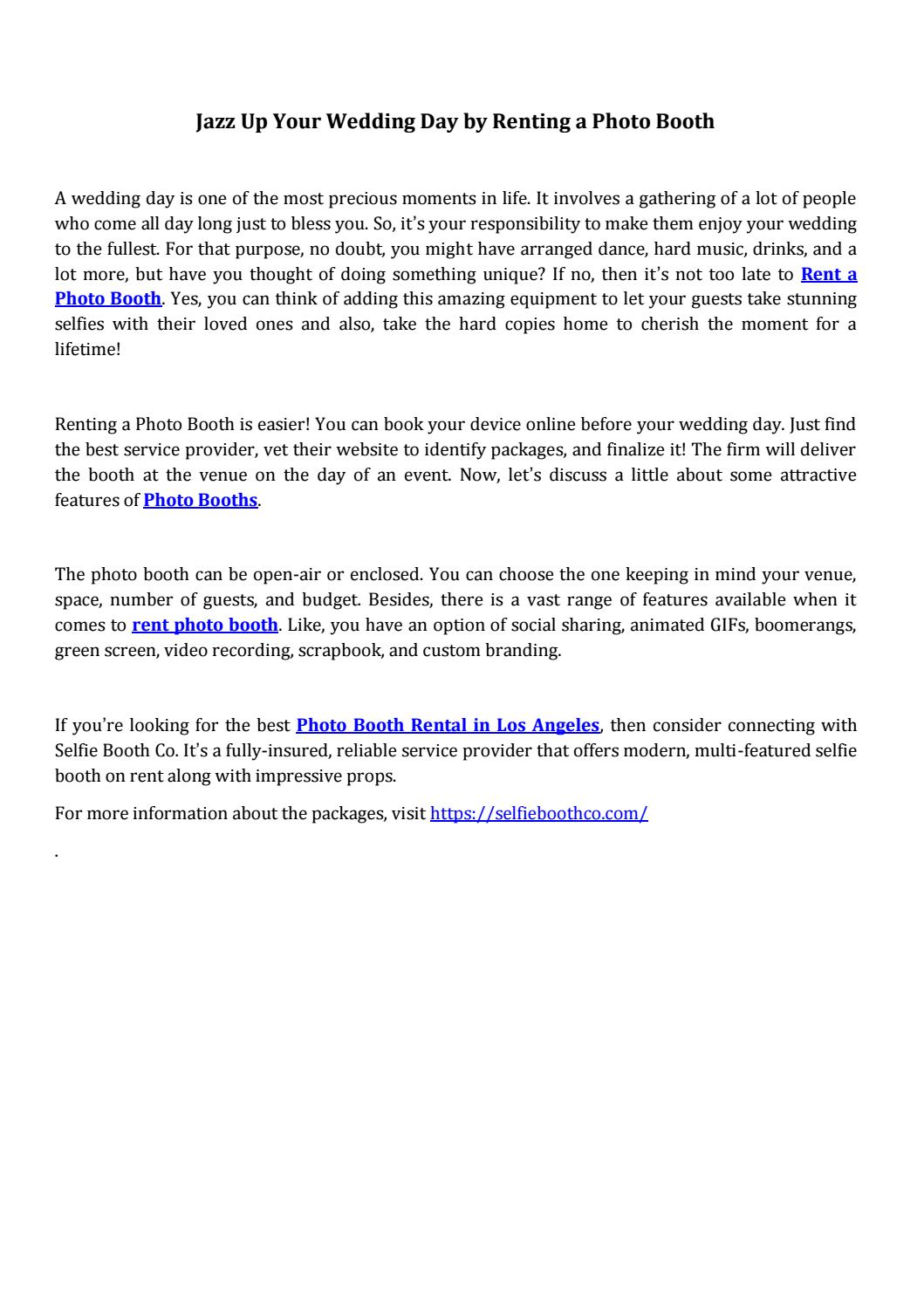 Jazz Up Your Wedding Day by Renting a Photo Booth

A wedding day is one of the most precious moments in life. It involves a gathering of a lot of people who come all day long just to bless you. So, it's your responsibility to make them enjoy your wedding to the fullest. For that purpose, no doubt, you might have arranged dance, hard music, drinks, and a lot more, but have you thought of doing something unique? If no, then it's not too late to Rent a Photo Booth. Yes, you can think of adding this amazing equipment to let your guests take stunning selfies with their loved ones and also, take the hard copies home to cherish the moment for a lifetime!

Renting a Photo Booth is easier! You can book your device online before your wedding day. Just find the best service provider, vet their website to identify packages, and finalize it! The firm will deliver the booth at the venue on the day of an event. Now, let's discuss a little about some attractive features of Photo Booths.

The photo booth can be open-air or enclosed. You can choose the one keeping in mind your venue, space, number of guests, and budget. Besides, there is a vast range of features available when it comes to rent photo booth. Like, you have an option of social sharing, animated GIFs, boomerangs, green screen, video recording, scrapbook, and custom branding.

If you're looking for the best Photo Booth Rental in Los Angeles, then consider connecting with Selfie Booth Co. It's a fully-insured, reliable service provider that offers modern, multi-featured selfie booth on rent along with impressive props.

For more information about the packages, visit https://selfieboothco.com/

.